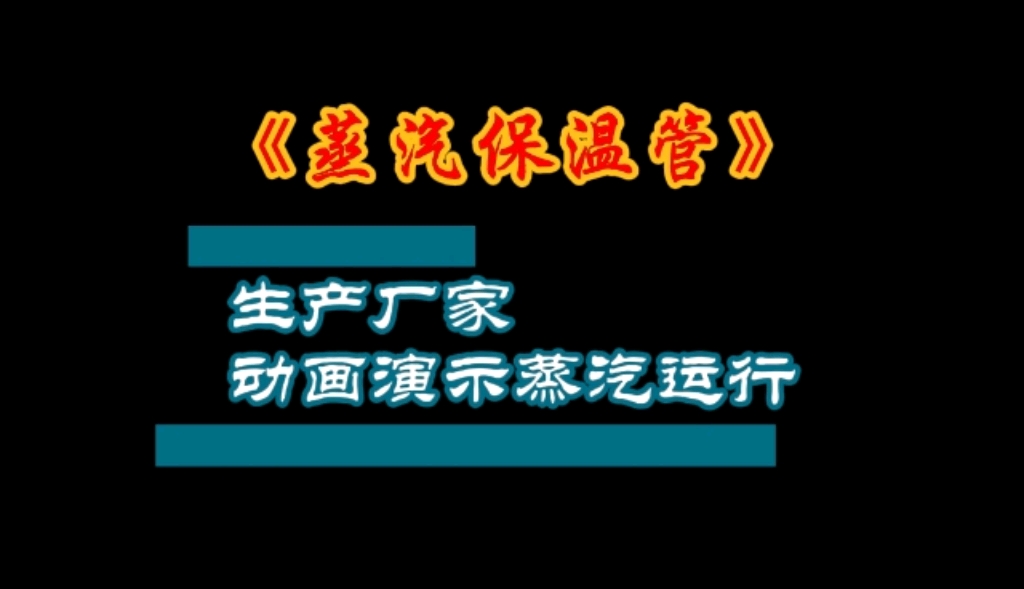 《蒸汽保温管》

生产厂家

动画演示蒸汽运行